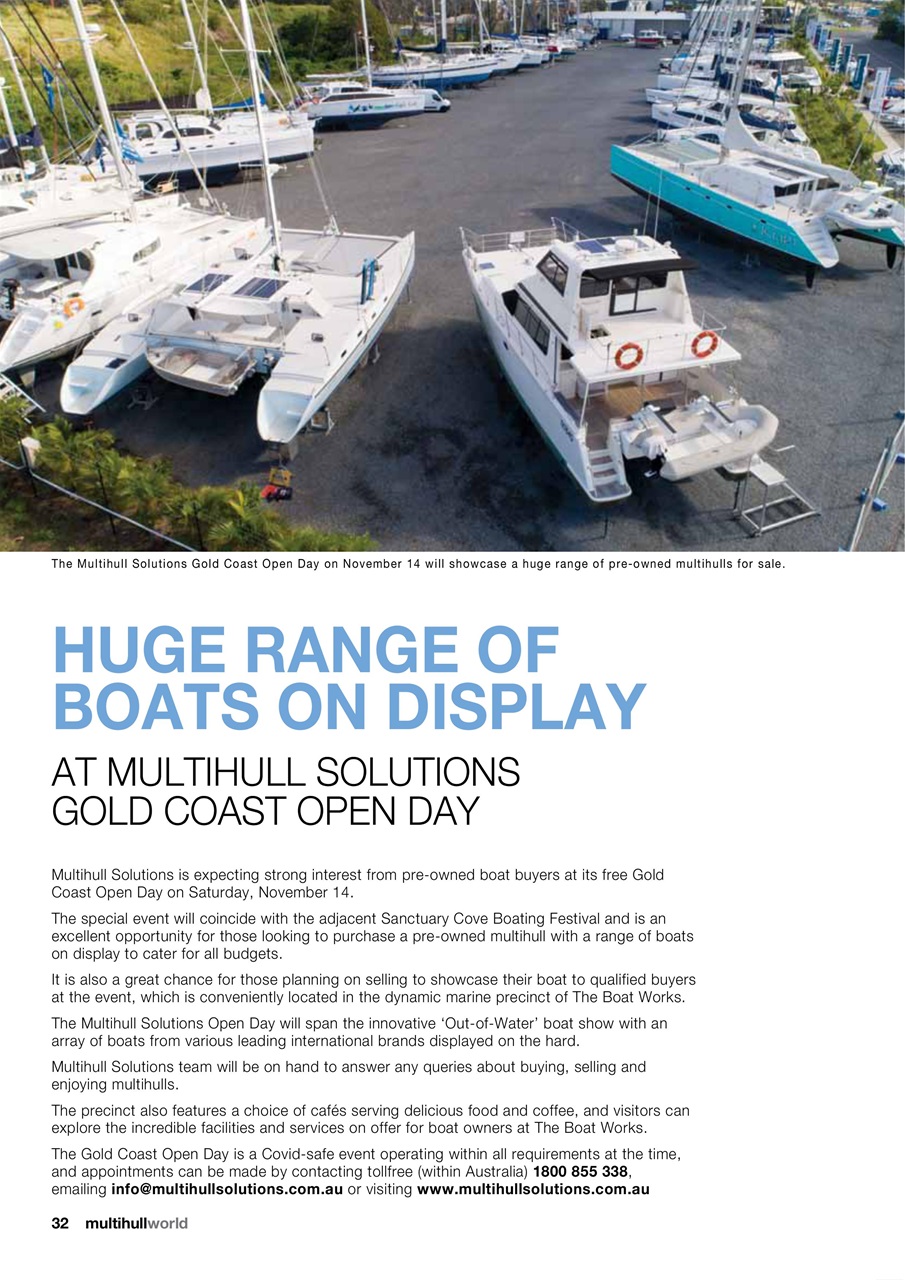 The Multihull Solutions Gold Coast Open Day on November 14 will showcase a huge range of pre-owned multihulls for sale.

HUGE RANGE OF BOATS ON DISPLAY

AT MULTIHULL SOLUTIONS GOLD COAST OPEN DAY

Multihull Solutions is expecting strong interest from pre-owned boat buyers at its free Gold Coast Open Day on Saturday, November 14.

The special event will coincide with the adjacent Sanctuary Cove Boating Festival and is an excellent opportunity for those looking to purchase a pre-owned multihull with a range of boats on display to cater for all budgets.

It is also a great chance for those planning on selling to showcase their boat to qualified buyers at the event, which is conveniently located in the dynamic marine precinct of The Boat Works.

The Multihull Solutions Open Day will span the innovative 'Out-of-Water' boat show with an array of boats from various leading international brands displayed on the hard.

Multihull Solutions team will be on hand to answer any queries about buying, selling and enjoying multihulls.

The precinct also features a choice of cafés serving delicious food and coffee, and visitors can explore the incredible facilities and services on offer for boat owners at The Boat Works.

The Gold Coast Open Day is a Covid-safe event operating within all requirements at the time, and appointments can be made by contacting tollfree (within Australia) 1800 855 338, emailing info@multihullsolutions.com.au or visiting www.multihullsolutions.com.au

32 multihullworld